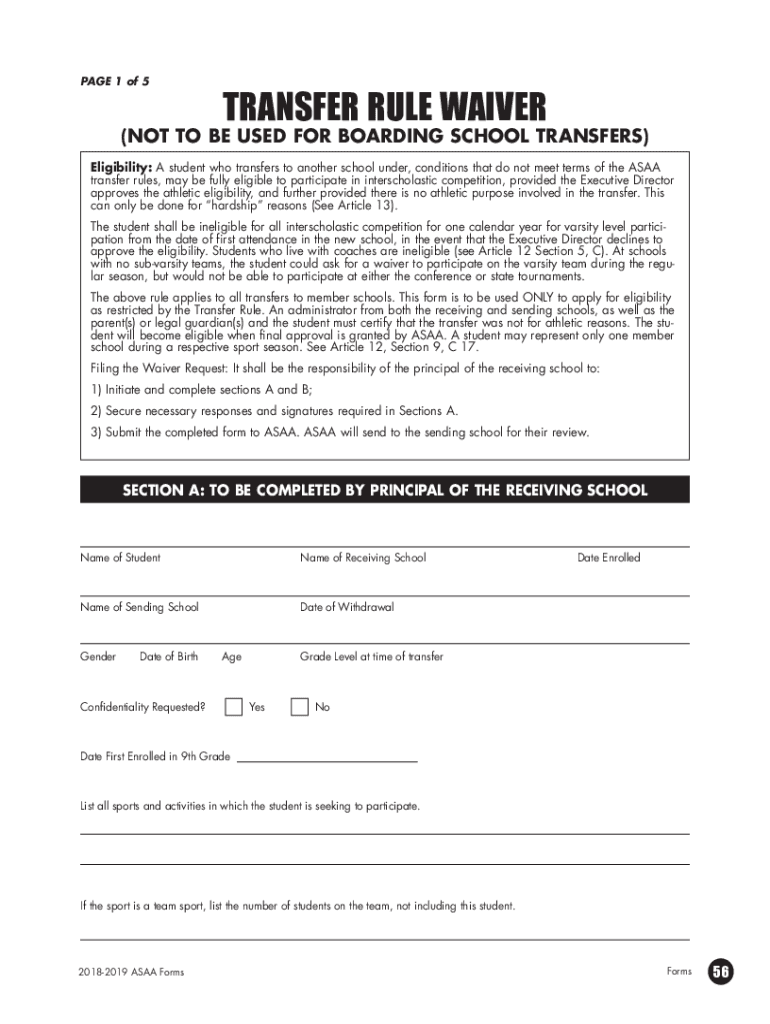 PAGE 1 of 5

TRANSFER RULE WAIVER

(NOT TO BE USED FOR BOARDING SCHOOL TRANSFERS)

Eligibility: A student who transfers to another school under, conditions that do not meet terms of the ASAA transfer rules, may be fully eligible to participate in interscholastic competition, provided the Executive Director approves the athletic eligibility, and further provided there is no athletic purpose involved in the transfer. This can only be done for "hardship" reasons (See Article 13).

The student shall be ineligible for all interscholastic competition for one calendar year for varsity level participation from the date of first attendance in the new school, in the event that the Executive Director declines to approve the eligibility. Students who live with coaches are ineligible (see Article 12 Section 5, C). At schools with no sub-varsity teams, the student could ask for a waiver to participate on the varsity team during the regular season, but would not be able to participate at either the conference or state tournaments.

The above rule applies to all transfers to member schools. This form is to be used ONLY to apply for eligibility as restricted by the Transfer Rule. An administrator from both the receiving and sending schools, as well as the parent(s) or legal guardian(s) and the student must certify that the transfer was not for athletic reasons. The student will become eligible when final approval is granted by ASAA. A student may represent only one member school during a respective sport season. See Article 12, Section 9, C 17.

Filing the Waiver Request: It shall be the responsibility of the principal of the receiving school to:

1) Initiate and complete sections A and B;

2) Secure necessary responses and signatures required in Sections A.

3) Submit the completed form to ASAA. ASAA will send to the sending school for their review.

SECTION A: TO BE COMPLETED BY PRINCIPAL OF THE RECEIVING SCHOOL

Name of Student Name of Receiving School Date Enrolled

Name of Sending School Date of Withdrawal

Gender Date of Birth Age Grade Level at time of transfer

Confidentiality Requested? Yes No

Date First Enrolled in 9th Grade

List all sports and activities in which the student is seeking to participate.

If the sport is a team sport, list the number of students on the team, not including this student.

2018-2019 ASAA Forms

Forms 56